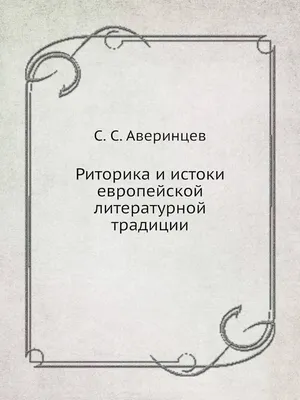 С. С. Аверинцев

Риторика и истоки европейской литературной традиции